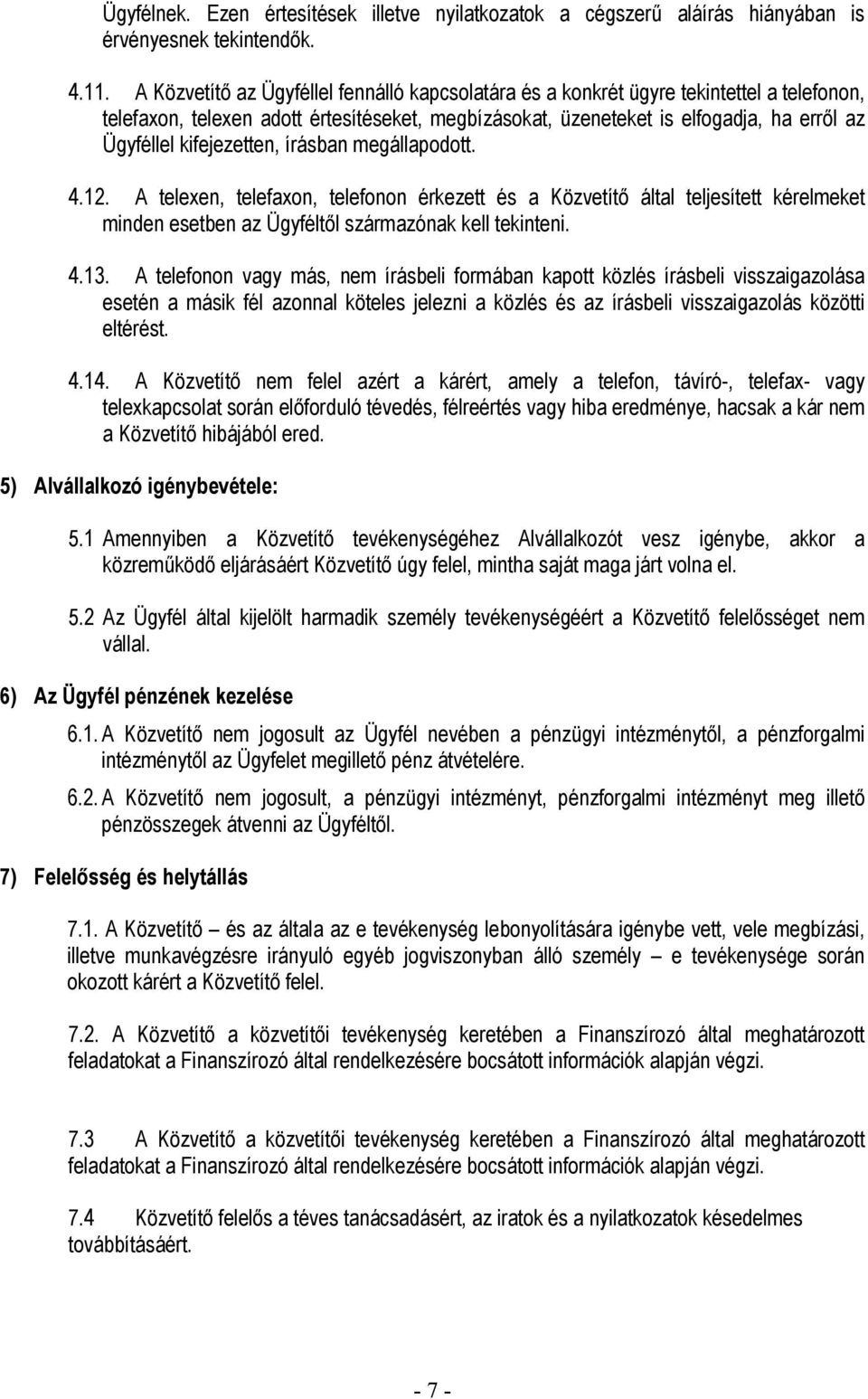 Ügyfélnek. Ezen értesítések illetve nyilatkozatok a cégszerű aláírás hiányában is érvényesnek tekintendők.

4.11. A Közvetítő az Ügyféllel fennálló kapcsolatára és a konkrét ügyre tekintettel a telefonon, telefaxon, telexen adott értesítéseket, megbízásokat, üzeneteket is elfogadja, ha erről az Ügyféllel kifejezetten, írásban megállapodott.

4.12. A telexen, telefaxon, telefonon érkezett és a Közvetítő által teljesített kérelmeket minden esetben az Ügyféltől származónak kell tekinteni.

4.13. A telefonon vagy más, nem írásbeli formában kapott közlés írásbeli visszaigazolása esetén a másik fél azonnal köteles jelezni a közlés és az írásbeli visszaigazolás közötti eltérést.

4.14. A Közvetítő nem felel azért a kárért, amely a telefon, távíró-, telefax- vagy telexkapcsolat során előforduló tévedés, félreértés vagy hiba eredménye, hacsak a kár nem a Közvetítő hibájából ered.

5) Alvállalkozó igénybevétele:

5.1 Amennyiben a Közvetítő tevékenységéhez Alvállalkozót vesz igénybe, akkor a közreműködő eljárásáért Közvetítő úgy felel, mintha saját maga járt volna el.

5.2 Az Ügyfél által kijelölt harmadik személy tevékenységéért a Közvetítő felelősséget nem vállal.

6) Az Ügyfél pénzének kezelése

6.1. A Közvetítő nem jogosult az Ügyfél nevében a pénzügyi intézménytől, a pénzforgalmi intézménytől az Ügyfelet megillető pénz átvételére.

6.2. A Közvetítő nem jogosult, a pénzügyi intézményt, pénzforgalmi intézményt meg illető pénzösszegek átvenni az Ügyféltől.

7) Felelősség és helytállás

7.1. A Közvetítő – és az általa az e tevékenység lebonyolítására igénybe vett, vele megbízási, illetve munkavégzésre irányuló egyéb jogviszonyban álló személy – e tevékenysége során okozott kárért a Közvetítő felel.

7.2. A Közvetítő a közvetítői tevékenység keretében a Finanszírozó által meghatározott feladatokat a Finanszírozó által rendelkezésére bocsátott információk alapján végzi.

7.3 A Közvetítő a közvetítői tevékenység keretében a Finanszírozó által meghatározott feladatokat a Finanszírozó által rendelkezésére bocsátott információk alapján végzi.

7.4 Közvetítő felelős a téves tanácsadásért, az iratok és a nyilatkozatok késedelmes továbbításáért.

- 7 -